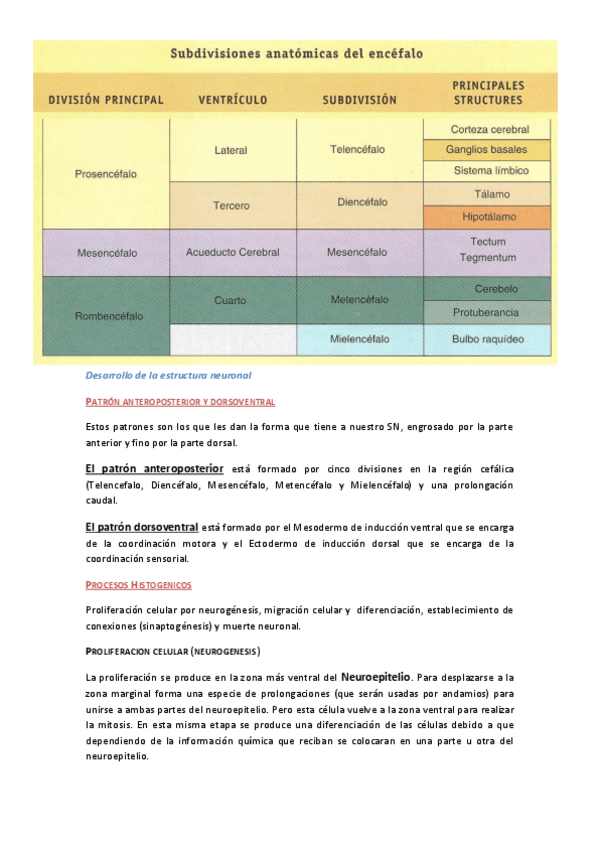 Subdivisiones anatómicas del encéfalo

| DIVISIÓN PRINCIPAL | VENTRÍCULO | SUBDIVISIÓN | PRINCIPALES STRUCTURES |
|---|---|---|---|
| Prosencéfalo | Lateral | Telencéfalo | Corteza cerebral |
| | | | Ganglios basales |
| | | | Sistema límbico |
| | Tercero | Diencéfalo | Tálamo |
| | | | Hipotálamo |
| Mesencéfalo | Acueducto Cerebral | Mesencéfalo | Tectum Tegmentum |
| Rombencéfalo | Cuarto | Metencéfalo | Cerebelo |
| | | | Protuberancia |
| | | Mielencéfalo | Bulbo raquídeo |

Desarrollo de la estructura neuronal

PATRÓN ANTEROPOSTERIOR Y DORSOVENTRAL

Estos patrones son los que les dan la forma que tiene a nuestro SN, engrosado por la parte anterior y fino por la parte dorsal.

El patrón anteroposterior está formado por cinco divisiones en la región cefálica (Telencefalo, Diencéfalo, Mesencéfalo, Metencéfalo y Mielencéfalo) y una prolongación caudal.

El patrón dorsoventral está formado por el Mesodermo de inducción ventral que se encarga de la coordinación motora y el Ectodermo de inducción dorsal que se encarga de la coordinación sensorial.

PROCESOS HISTOGENICOS

Proliferación celular por neurogénesis, migración celular y diferenciación, establecimiento de conexiones (sinaptogénesis) y muerte neuronal.

PROLIFERACION CELULAR (NEUROGENESIS)

La proliferación se produce en la zona más ventral del Neuroepitelio. Para desplazarse a la zona marginal forma una especie de prolongaciones (que serán usadas por andamios) para unirse a ambas partes del neuroepitelio. Pero esta célula vuelve a la zona ventral para realizar la mitosis. En esta misma etapa se produce una diferenciación de las células debido a que dependiendo de la información química que reciban se colocaran en una parte u otra del neuroepitelio.